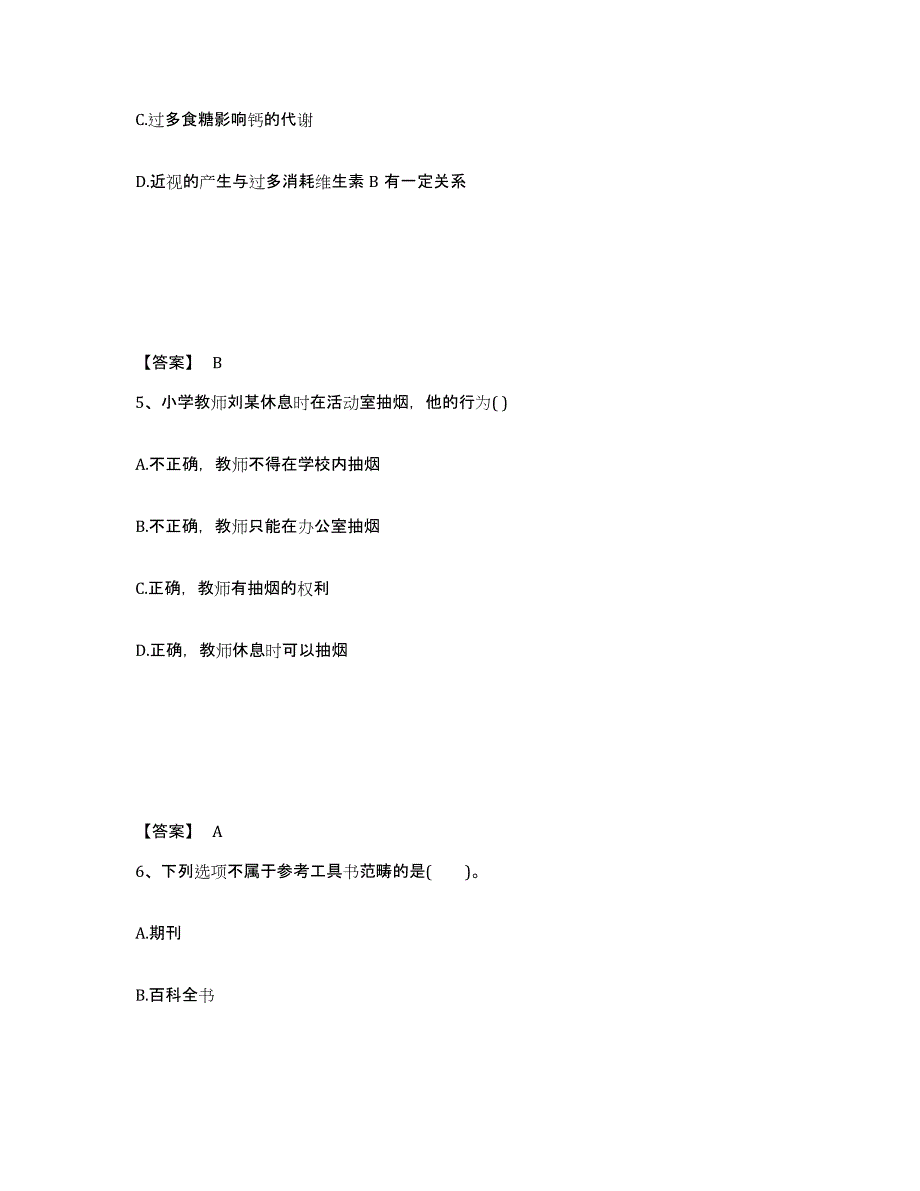 C.过多食糖影响钙的代谢

D.近视的产生与过多消耗维生素 B 有一定关系

【答案】 B

5、小学教师刘某休息时在活动室抽烟，他的行为( )

A.不正确，教师不得在学校内抽烟

B.不正确，教师只能在办公室抽烟

C.正确，教师有抽烟的权利

D.正确，教师休息时可以抽烟

【答案】 A

6、下列选项不属于参考工具书范畴的是( )。

A.期刊

B.百科全书